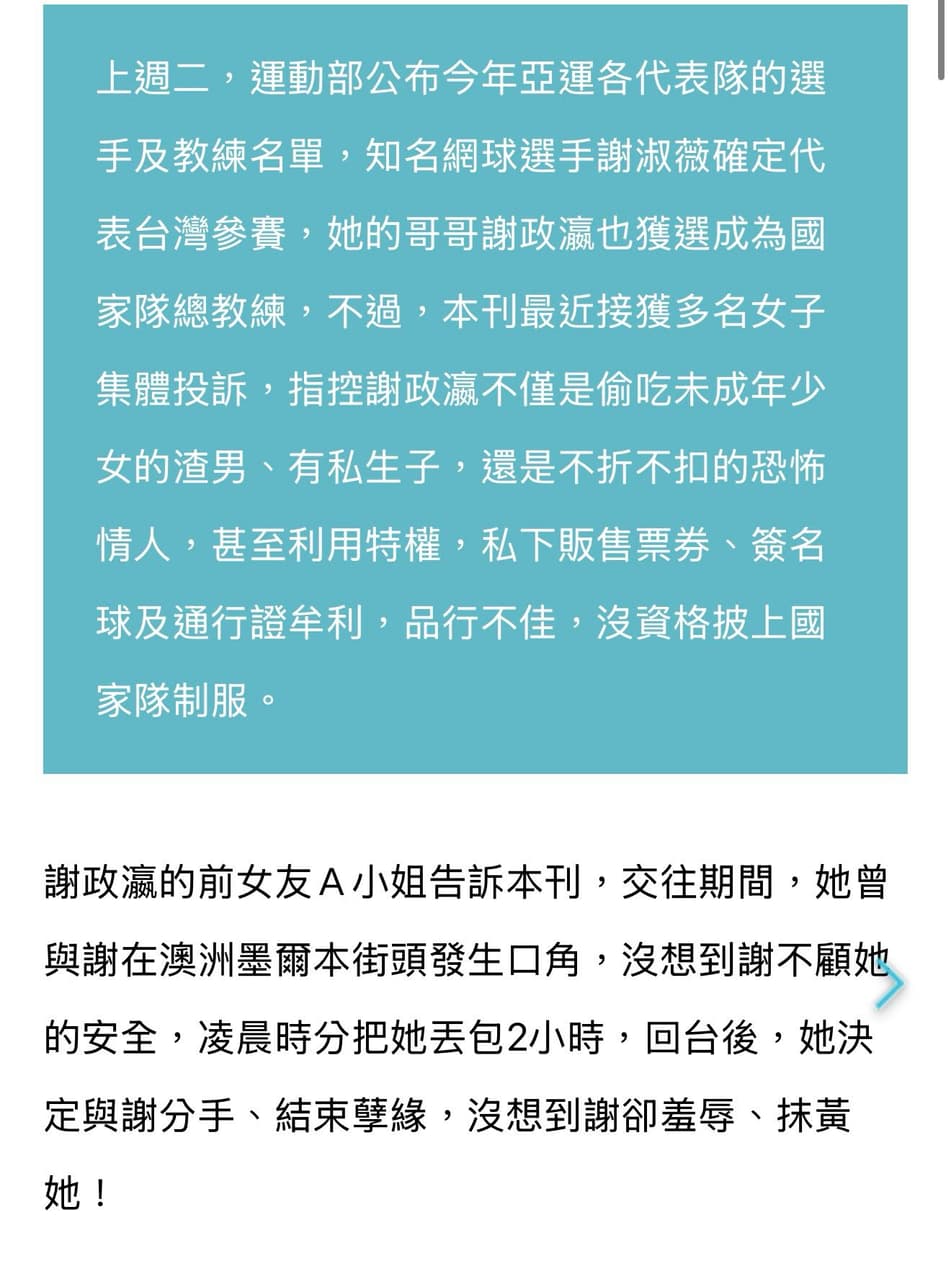 上週二，運動部公布今年亞運各代表隊的選手及教練名單，知名網球選手謝淑薇確定代表台灣參賽，她的哥哥謝政瀛也獲選成為國家隊總教練，不過，本刊最近接獲多名女子集體投訴，指控謝政瀛不僅是偷吃未成年少女的渣男、有私生子，還是不折不扣的恐怖情人，甚至利用特權，私下販售票券、簽名球及通行證牟利，品行不佳，沒資格披上國家隊制服。

謝政瀛的前女友A小姐告訴本刊，交往期間，她曾與謝在澳洲墨爾本街頭發生口角，沒想到謝不顧她的安全，凌晨時分把她丟包2小時，回台後，她決定與謝分手、結束孽緣，沒想到謝卻羞辱、抹黃她！